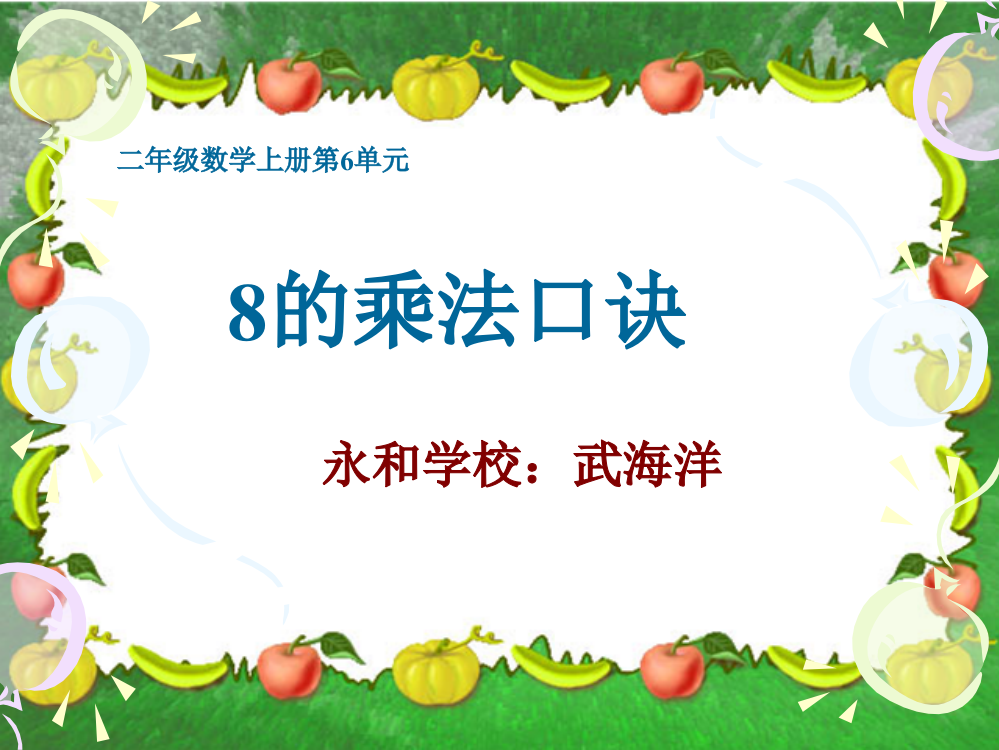 二年级数学上册第6单元

8的乘法口诀

永和学校：武海洋